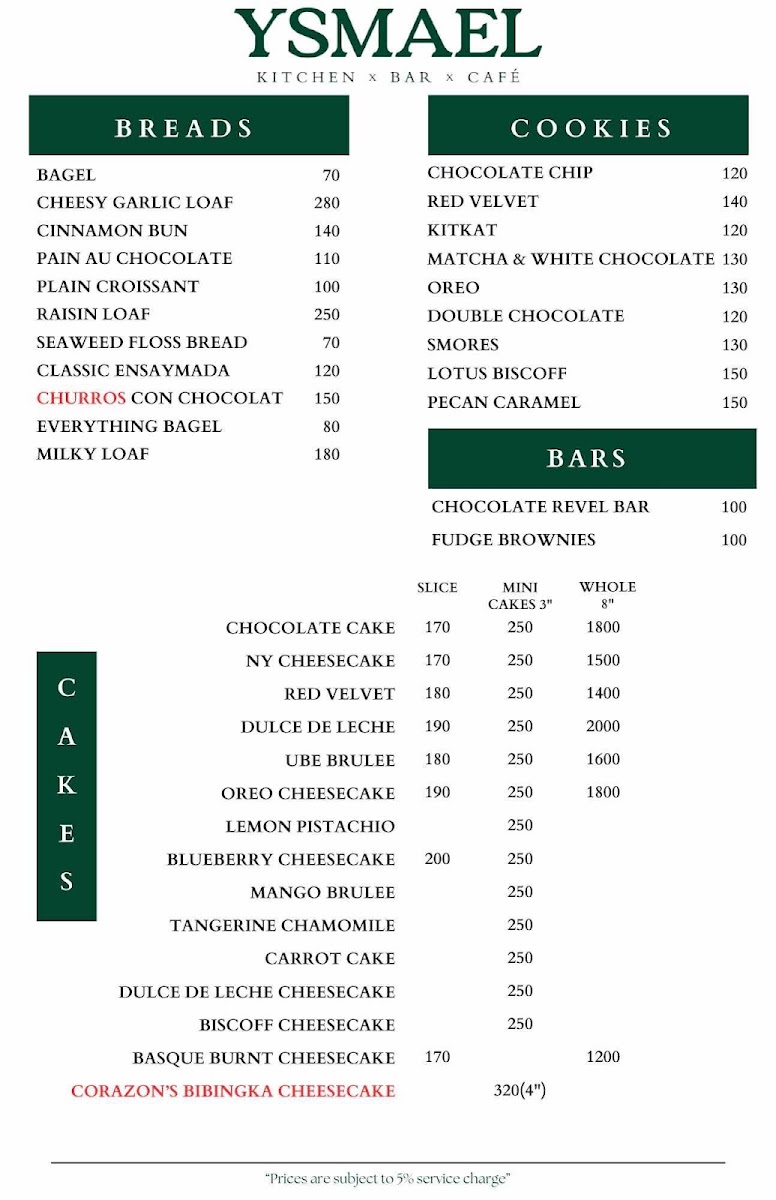 YSMAEL
KITCHEN x BAR x CAFÉ

BREADS

BAGEL 70
CHEESY GARLIC LOAF 280
CINNAMON BUN 140
PAIN AU CHOCOLATE 110
PLAIN CROISSANT 100
RAISIN LOAF 250
SEAWEED FLOSS BREAD 70
CLASSIC ENSAYMADA 120
CHURROS CON CHOCOLAT 150
EVERYTHING BAGEL 80
MILKY LOAF 180

COOKIES

CHOCOLATE CHIP 120
RED VELVET 140
KITKAT 120
MATCHA & WHITE CHOCOLATE 130
OREO 130
DOUBLE CHOCOLATE 120
SMORES 130
LOTUS BISCOFF 150
PECAN CARAMEL 150

BARS

CHOCOLATE REVEL BAR 100
FUDGE BROWNIES 100

CAKES

| | SLICE | MINI CAKES 3" | WHOLE 8" |
|---|---|---|---|
| CHOCOLATE CAKE | 170 | 250 | 1800 |
| NY CHEESECAKE | 170 | 250 | 1500 |
| RED VELVET | 180 | 250 | 1400 |
| DULCE DE LECHE | 190 | 250 | 2000 |
| UBE BRULEE | 180 | 250 | 1600 |
| OREO CHEESECAKE | 190 | 250 | 1800 |
| LEMON PISTACHIO | | 250 | |
| BLUEBERRY CHEESECAKE | 200 | 250 | |
| MANGO BRULEE | | 250 | |
| TANGERINE CHAMOMILE | | 250 | |
| CARROT CAKE | | 250 | |
| DULCE DE LECHE CHEESECAKE | | 250 | |
| BISCOFF CHEESECAKE | | 250 | |
| BASQUE BURNT CHEESECAKE | 170 | | 1200 |
| CORAZON'S BIBINGKA CHEESECAKE | | 320(4") | |

"Prices are subject to 5% service charge"